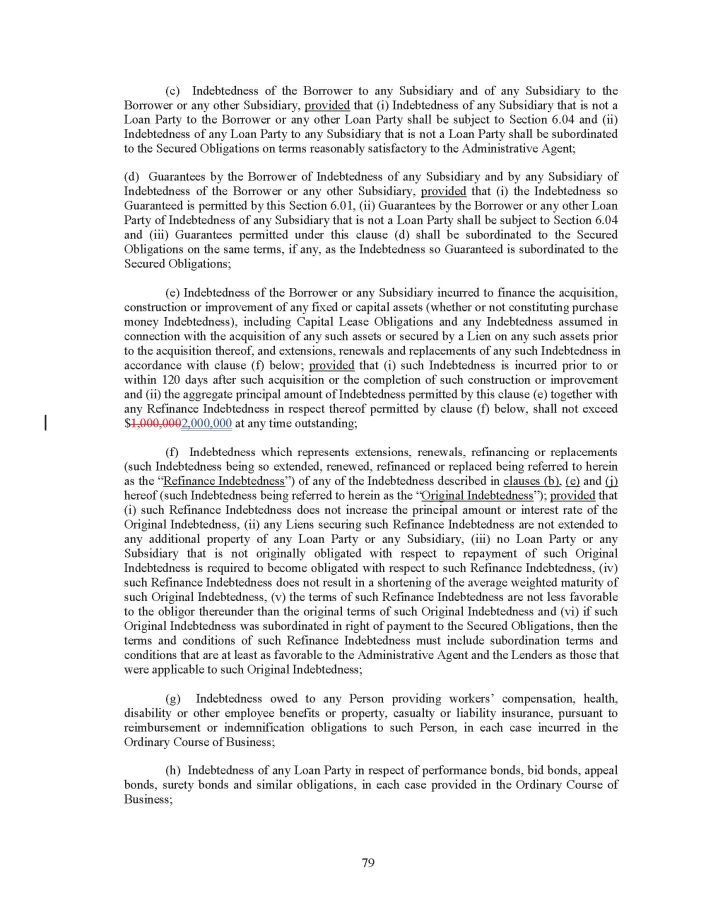 (c) Indebtedness of the Borrower to any Subsidiary and of any Subsidiary to the Borrower or any other Subsidiary, provided that (i) Indebtedness of any Subsidiary that is not a Loan Party to the Borrower or any other Loan Party shall be subject to Section 6.04 and (ii) Indebtedness of any Loan Party to any Subsidiary that is not a Loan Party shall be subordinated to the Secured Obligations on terms reasonably satisfactory to the Administrative Agent;

(d) Guarantees by the Borrower of Indebtedness of any Subsidiary and by any Subsidiary of Indebtedness of the Borrower or any other Subsidiary, provided that (i) the Indebtedness so Guaranteed is permitted by this Section 6.01, (ii) Guarantees by the Borrower or any other Loan Party of Indebtedness of any Subsidiary that is not a Loan Party shall be subject to Section 6.04 and (iii) Guarantees permitted under this clause (d) shall be subordinated to the Secured Obligations on the same terms, if any, as the Indebtedness so Guaranteed is subordinated to the Secured Obligations;

(e) Indebtedness of the Borrower or any Subsidiary incurred to finance the acquisition, construction or improvement of any fixed or capital assets (whether or not constituting purchase money Indebtedness), including Capital Lease Obligations and any Indebtedness assumed in connection with the acquisition of any such assets or secured by a Lien on any such assets prior to the acquisition thereof, and extensions, renewals and replacements of any such Indebtedness in accordance with clause (f) below; provided that (i) such Indebtedness is incurred prior to or within 120 days after such acquisition or the completion of such construction or improvement and (ii) the aggregate principal amount of Indebtedness permitted by this clause (e) together with any Refinance Indebtedness in respect thereof permitted by clause (f) below, shall not exceed $1,000,0002,000,000 at any time outstanding;

(f) Indebtedness which represents extensions, renewals, refinancing or replacements (such Indebtedness being so extended, renewed, refinanced or replaced being referred to herein as the "Refinance Indebtedness") of any of the Indebtedness described in clauses (b), (e) and (j) hereof (such Indebtedness being referred to herein as the "Original Indebtedness"); provided that (i) such Refinance Indebtedness does not increase the principal amount or interest rate of the Original Indebtedness, (ii) any Liens securing such Refinance Indebtedness are not extended to any additional property of any Loan Party or any Subsidiary, (iii) no Loan Party or any Subsidiary that is not originally obligated with respect to repayment of such Original Indebtedness is required to become obligated with respect to such Refinance Indebtedness, (iv) such Refinance Indebtedness does not result in a shortening of the average weighted maturity of such Original Indebtedness, (v) the terms of such Refinance Indebtedness are not less favorable to the obligor thereunder than the original terms of such Original Indebtedness and (vi) if such Original Indebtedness was subordinated in right of payment to the Secured Obligations, then the terms and conditions of such Refinance Indebtedness must include subordination terms and conditions that are at least as favorable to the Administrative Agent and the Lenders as those that were applicable to such Original Indebtedness;

(g) Indebtedness owed to any Person providing workers' compensation, health, disability or other employee benefits or property, casualty or liability insurance, pursuant to reimbursement or indemnification obligations to such Person, in each case incurred in the Ordinary Course of Business;

(h) Indebtedness of any Loan Party in respect of performance bonds, bid bonds, appeal bonds, surety bonds and similar obligations, in each case provided in the Ordinary Course of Business;

79